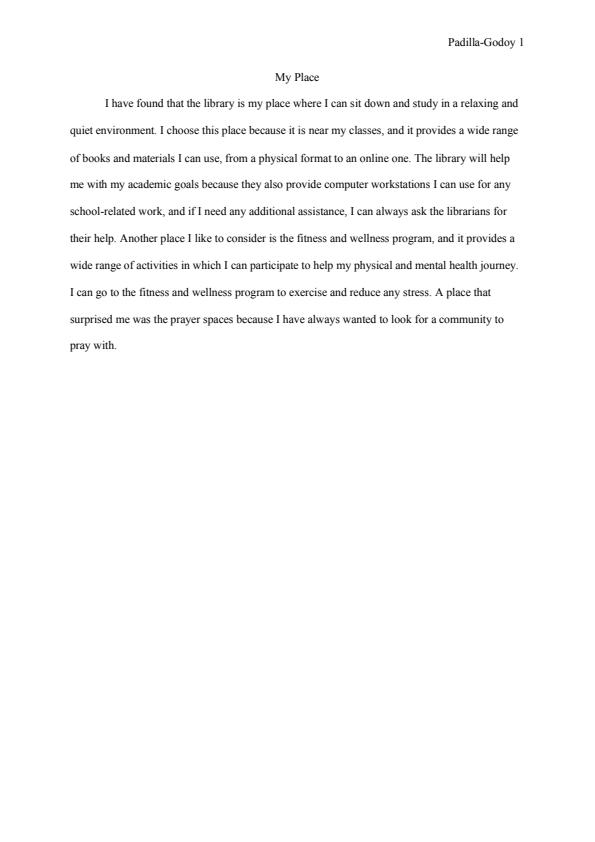 Padilla-Godoy 1

My Place

I have found that the library is my place where I can sit down and study in a relaxing and quiet environment. I choose this place because it is near my classes, and it provides a wide range of books and materials I can use, from a physical format to an online one. The library will help me with my academic goals because they also provide computer workstations I can use for any school-related work, and if I need any additional assistance, I can always ask the librarians for their help. Another place I like to consider is the fitness and wellness program, and it provides a wide range of activities in which I can participate to help my physical and mental health journey. I can go to the fitness and wellness program to exercise and reduce any stress. A place that surprised me was the prayer spaces because I have always wanted to look for a community to pray with.